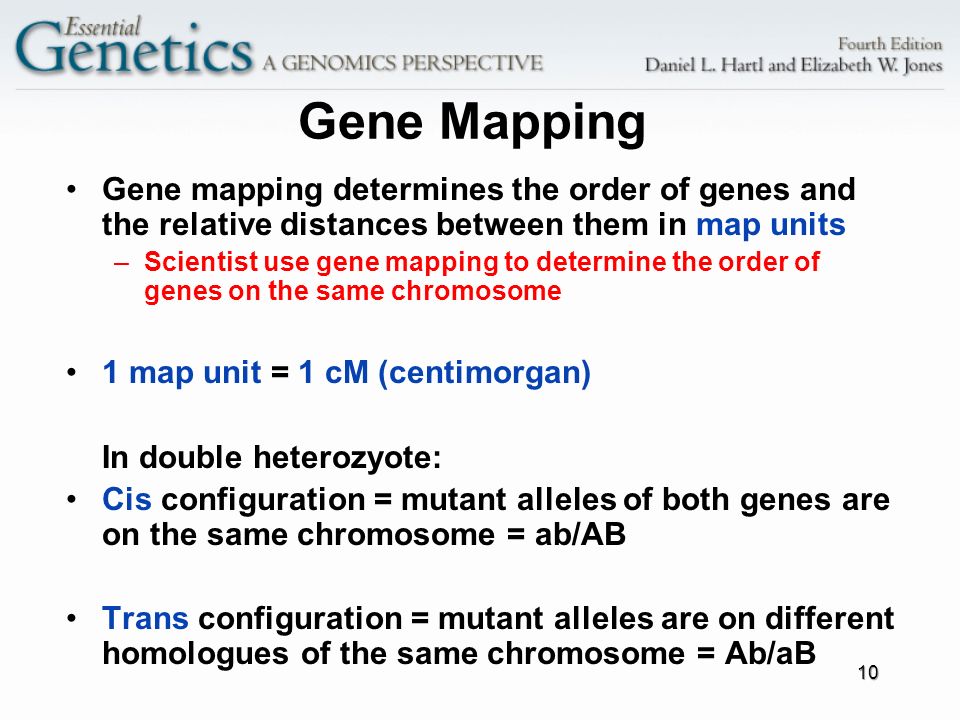 Essential Genetics A GENOMICS PERSPECTIVE

Fourth Edition
Daniel L. Hartl and Elizabeth W. Jones

Gene Mapping

• Gene mapping determines the order of genes and the relative distances between them in map units
– Scientist use gene mapping to determine the order of genes on the same chromosome

• 1 map unit = 1 cM (centimorgan)

In double heterozyote:
• Cis configuration = mutant alleles of both genes are on the same chromosome = ab/AB

• Trans configuration = mutant alleles are on different homologues of the same chromosome = Ab/aB

10